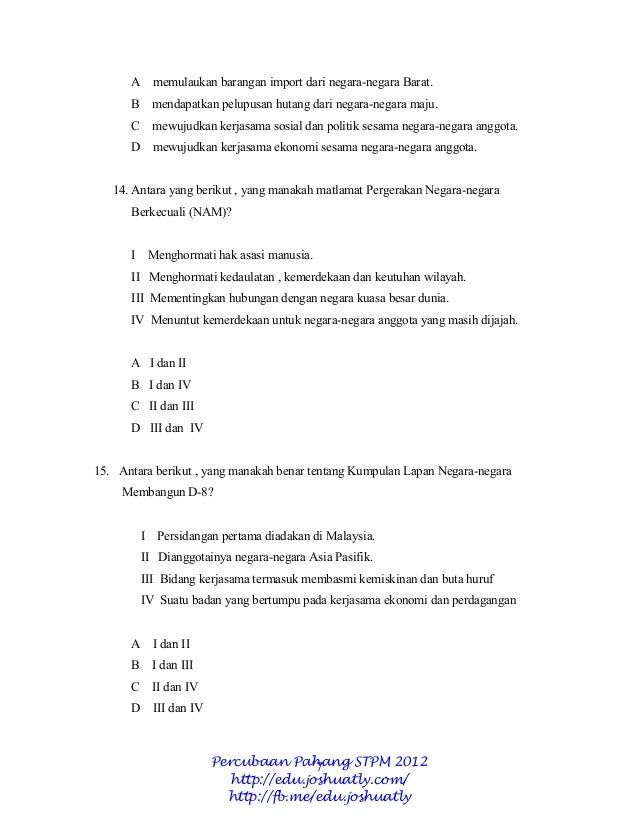 A memulaukan barangan import dari negara-negara Barat.
B mendapatkan pelupusan hutang dari negara-negara maju.
C mewujudkan kerjasama sosial dan politik sesama negara-negara anggota.
D mewujudkan kerjasama ekonomi sesama negara-negara anggota.

14. Antara yang berikut , yang manakah matlamat Pergerakan Negara-negara Berkecuali (NAM)?

I Menghormati hak asasi manusia.
II Menghormati kedaulatan , kemerdekaan dan keutuhan wilayah.
III Mementingkan hubungan dengan negara kuasa besar dunia.
IV Menuntut kemerdekaan untuk negara-negara anggota yang masih dijajah.

A I dan II
B I dan IV
C II dan III
D III dan IV

15. Antara berikut , yang manakah benar tentang Kumpulan Lapan Negara-negara Membangun D-8?

I Persidangan pertama diadakan di Malaysia.
II Dianggotainya negara-negara Asia Pasifik.
III Bidang kerjasama termasuk membasmi kemiskinan dan buta huruf
IV Suatu badan yang bertumpu pada kerjasama ekonomi dan perdagangan

A I dan II
B I dan III
C II dan IV
D III dan IV

Percubaan Pahang STPM 2012
http://edu.joshuatly.com/
http://fb.me/edu.joshuatly